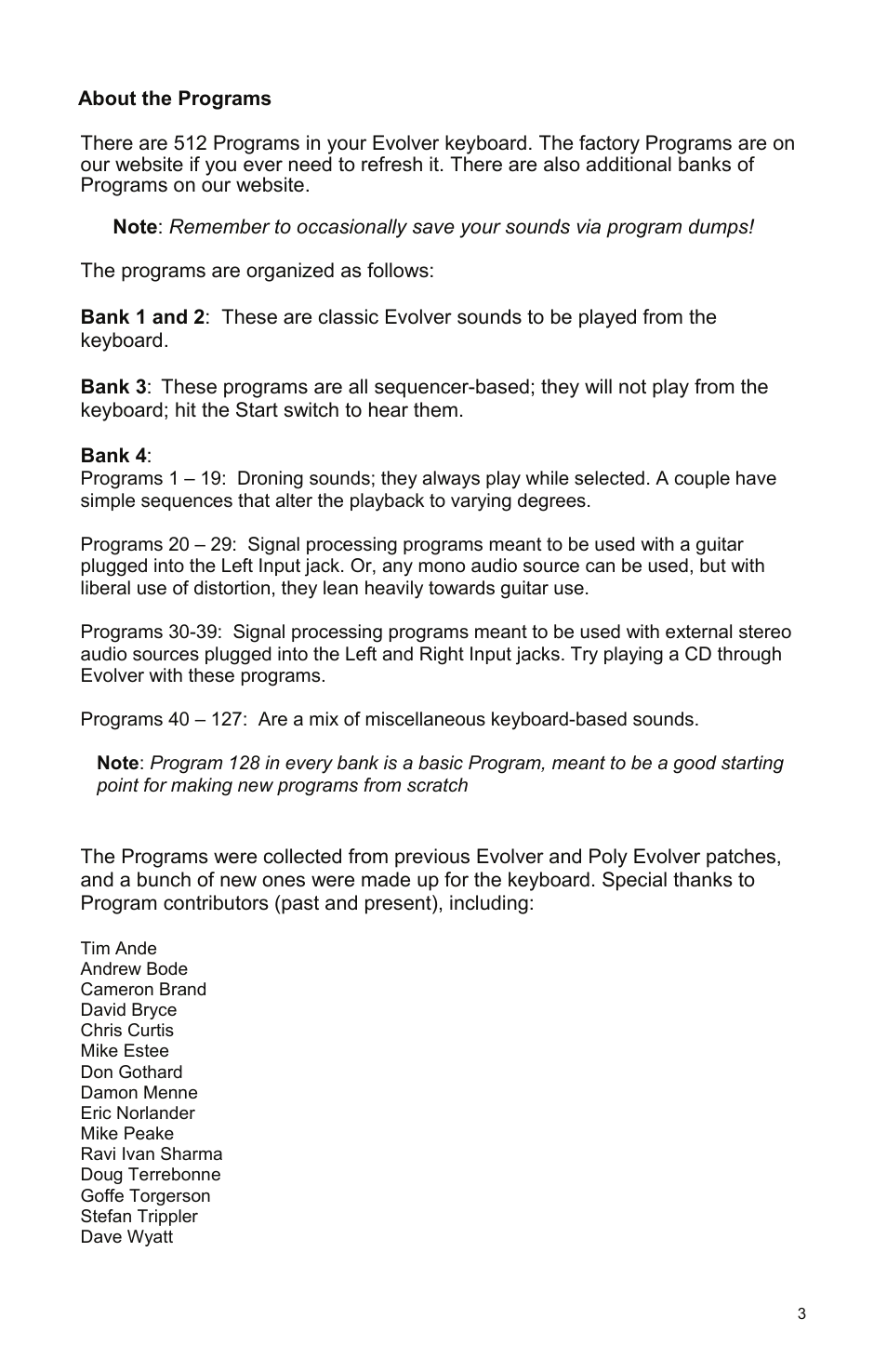 About the Programs

There are 512 Programs in your Evolver keyboard. The factory Programs are on our website if you ever need to refresh it. There are also additional banks of Programs on our website.

Note: Remember to occasionally save your sounds via program dumps!

The programs are organized as follows:

Bank 1 and 2: These are classic Evolver sounds to be played from the keyboard.

Bank 3: These programs are all sequencer-based; they will not play from the keyboard; hit the Start switch to hear them.

Bank 4:
Programs 1 – 19: Droning sounds; they always play while selected. A couple have simple sequences that alter the playback to varying degrees.

Programs 20 – 29: Signal processing programs meant to be used with a guitar plugged into the Left Input jack. Or, any mono audio source can be used, but with liberal use of distortion, they lean heavily towards guitar use.

Programs 30-39: Signal processing programs meant to be used with external stereo audio sources plugged into the Left and Right Input jacks. Try playing a CD through Evolver with these programs.

Programs 40 – 127: Are a mix of miscellaneous keyboard-based sounds.

Note: Program 128 in every bank is a basic Program, meant to be a good starting point for making new programs from scratch

The Programs were collected from previous Evolver and Poly Evolver patches, and a bunch of new ones were made up for the keyboard. Special thanks to Program contributors (past and present), including:

Tim Ande
Andrew Bode
Cameron Brand
David Bryce
Chris Curtis
Mike Estee
Don Gothard
Damon Menne
Eric Norlander
Mike Peake
Ravi Ivan Sharma
Doug Terrebonne
Goffe Torgerson
Stefan Trippler
Dave Wyatt

3